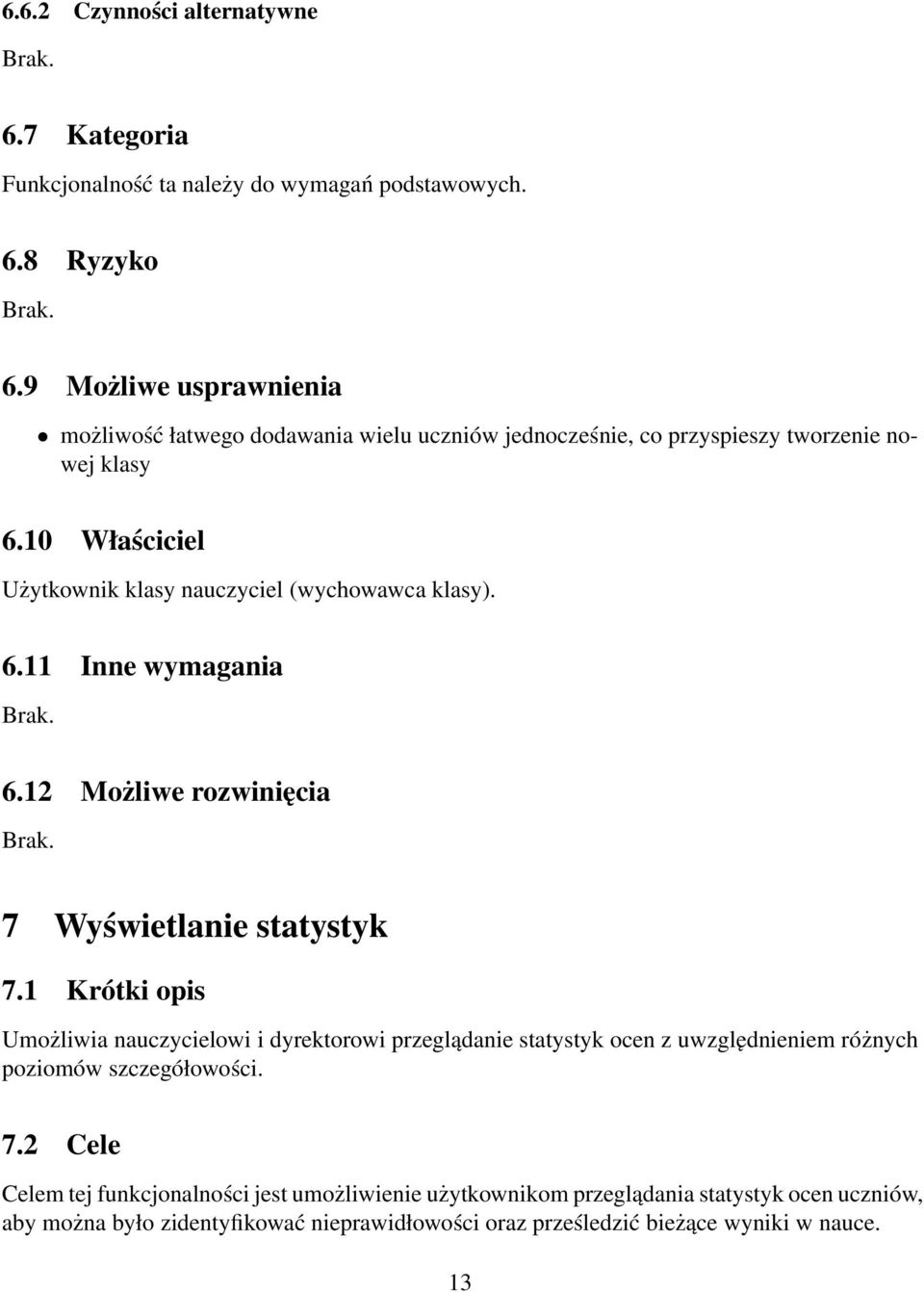 6.6.2 Czynności alternatywne

Brak.

6.7 Kategoria

Funkcjonalność ta należy do wymagań podstawowych.

6.8 Ryzyko

Brak.

6.9 Możliwe usprawnienia

• możliwość łatwego dodawania wielu uczniów jednocześnie, co przyspieszy tworzenie nowej klasy

6.10 Właściciel

Użytkownik klasy nauczyciel (wychowawca klasy).

6.11 Inne wymagania

Brak.

6.12 Możliwe rozwinięcia

Brak.

7 Wyświetlanie statystyk

7.1 Krótki opis

Umożliwia nauczycielowi i dyrektorowi przeglądanie statystyk ocen z uwzględnieniem różnych poziomów szczegółowości.

7.2 Cele

Celem tej funkcjonalności jest umożliwienie użytkownikom przeglądania statystyk ocen uczniów, aby można było zidentyfikować nieprawidłowości oraz prześledzić bieżące wyniki w nauce.

13